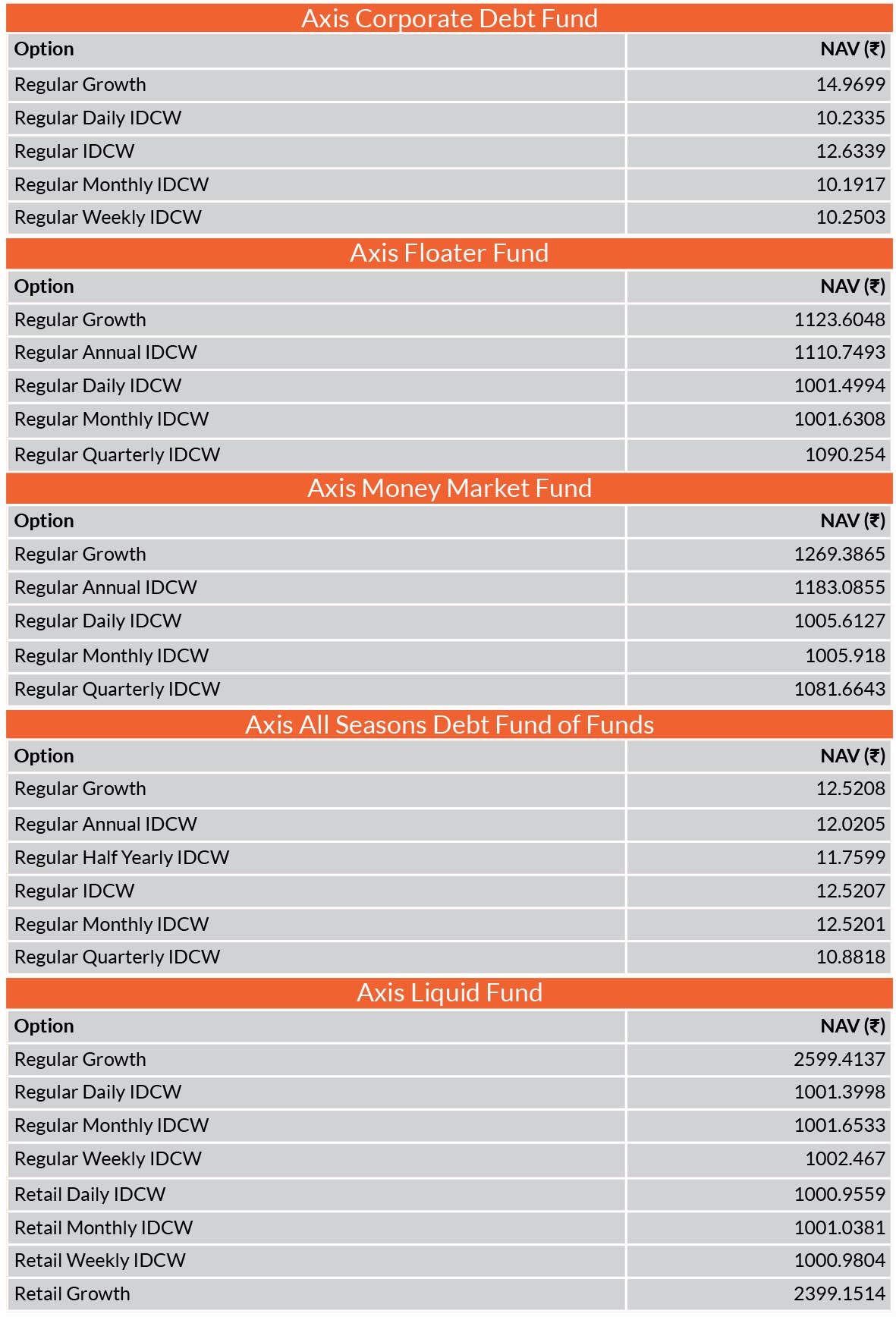 Axis Corporate Debt Fund

| Option | NAV (₹) |
|---|---|
| Regular Growth | 14.9699 |
| Regular Daily IDCW | 10.2335 |
| Regular IDCW | 12.6339 |
| Regular Monthly IDCW | 10.1917 |
| Regular Weekly IDCW | 10.2503 |

Axis Floater Fund

| Option | NAV (₹) |
|---|---|
| Regular Growth | 1123.6048 |
| Regular Annual IDCW | 1110.7493 |
| Regular Daily IDCW | 1001.4994 |
| Regular Monthly IDCW | 1001.6308 |
| Regular Quarterly IDCW | 1090.254 |

Axis Money Market Fund

| Option | NAV (₹) |
|---|---|
| Regular Growth | 1269.3865 |
| Regular Annual IDCW | 1183.0855 |
| Regular Daily IDCW | 1005.6127 |
| Regular Monthly IDCW | 1005.918 |
| Regular Quarterly IDCW | 1081.6643 |

Axis All Seasons Debt Fund of Funds

| Option | NAV (₹) |
|---|---|
| Regular Growth | 12.5208 |
| Regular Annual IDCW | 12.0205 |
| Regular Half Yearly IDCW | 11.7599 |
| Regular IDCW | 12.5207 |
| Regular Monthly IDCW | 12.5201 |
| Regular Quarterly IDCW | 10.8818 |

Axis Liquid Fund

| Option | NAV (₹) |
|---|---|
| Regular Growth | 2599.4137 |
| Regular Daily IDCW | 1001.3998 |
| Regular Monthly IDCW | 1001.6533 |
| Regular Weekly IDCW | 1002.467 |
| Retail Daily IDCW | 1000.9559 |
| Retail Monthly IDCW | 1001.0381 |
| Retail Weekly IDCW | 1000.9804 |
| Retail Growth | 2399.1514 |